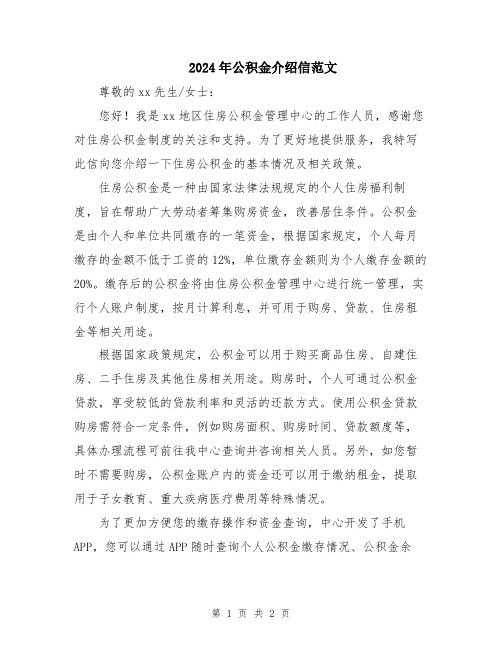 2024年公积金介绍信范文

尊敬的xx先生/女士：

您好！我是xx地区住房公积金管理中心的工作人员，感谢您对住房公积金制度的关注和支持。为了更好地提供服务，我特写此信向您介绍一下住房公积金的基本情况及相关政策。

住房公积金是一种由国家法律法规规定的个人住房福利制度，旨在帮助广大劳动者筹集购房资金，改善居住条件。公积金是由个人和单位共同缴存的一笔资金，根据国家规定，个人每月缴存的金额不低于工资的12%，单位缴存金额则为个人缴存金额的20%。缴存后的公积金将由住房公积金管理中心进行统一管理，实行个人账户制度，按月计算利息，并可用于购房、贷款、住房租金等相关用途。

根据国家政策规定，公积金可以用于购买商品住房、自建住房、二手住房及其他住房相关用途。购房时，个人可通过公积金贷款，享受较低的贷款利率和灵活的还款方式。使用公积金贷款购房需符合一定条件，例如购房面积、购房时间、贷款额度等，具体办理流程可前往我中心查询并咨询相关人员。另外，如您暂时不需要购房，公积金账户内的资金还可以用于缴纳租金，提取用于子女教育、重大疾病医疗费用等特殊情况。

为了更加方便您的缴存操作和资金查询，中心开发了手机APP，您可以通过APP随时查询个人公积金缴存情况、公积金余

第 1 页 共 2 页